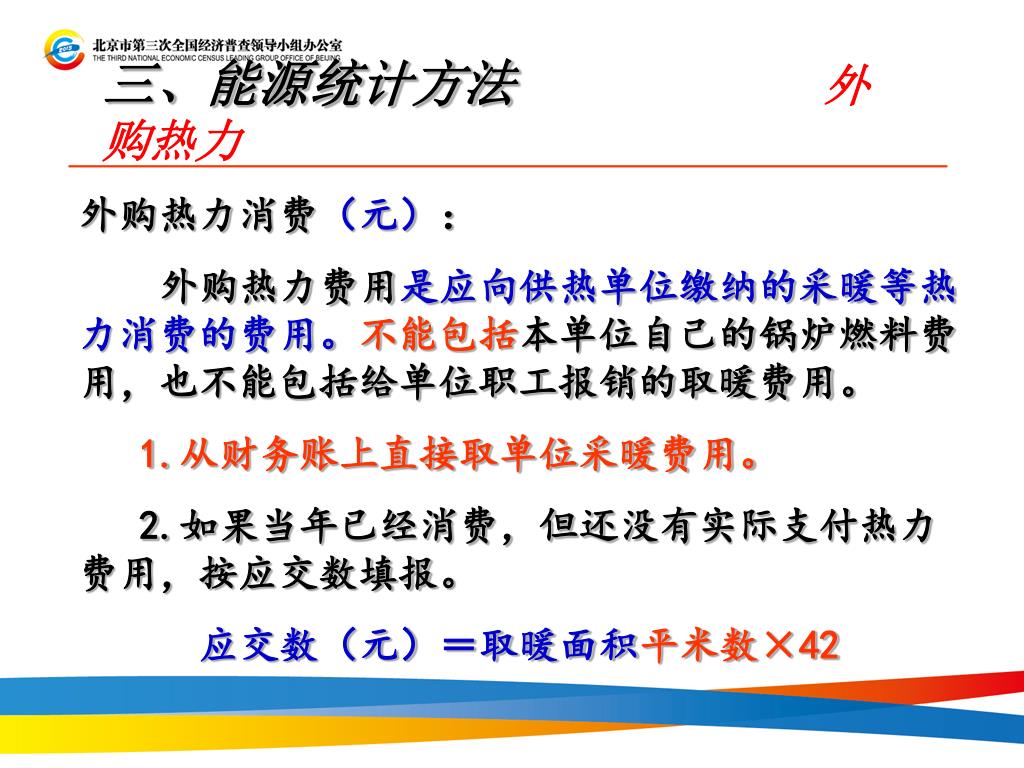 北京市第三次全国经济普查领导小组办公室
THE THIRD NATIONAL ECONOMIC CENSUS LEADING GROUP OFFICE OF BEIJING

三、能源统计方法　　外购热力

外购热力消费（元）：

外购热力费用是应向供热单位缴纳的采暖等热力消费的费用。不能包括本单位自己的锅炉燃料费用，也不能包括给单位职工报销的取暖费用。

1. 从财务账上直接取单位采暖费用。

2. 如果当年已经消费，但还没有实际支付热力费用，按应交数填报。

应交数（元）＝取暖面积平米数×42